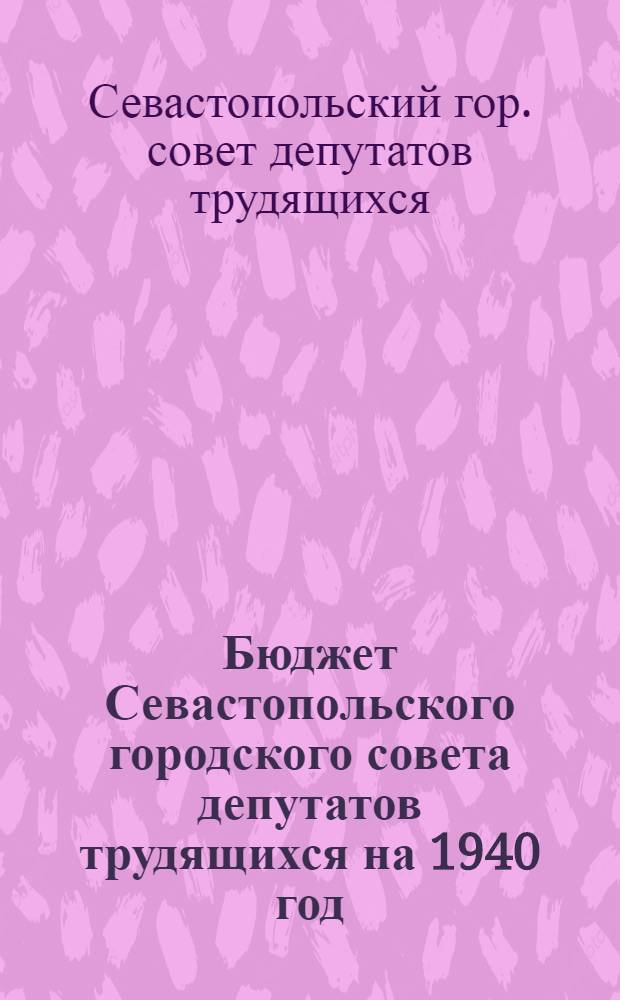 Севастопольский гор. совет депутатов трудящихся

Бюджет Севастопольского городского совета депутатов трудящихся на 1940 год